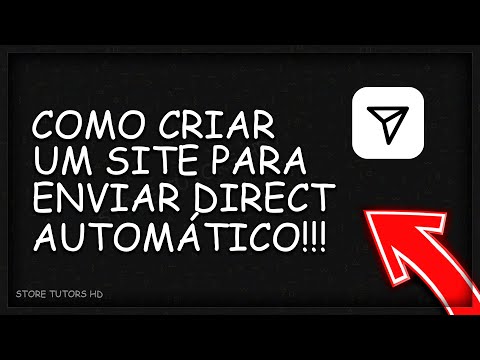 COMO CRIAR UM SITE PARA ENVIAR DIRECT AUTOMÁTICO!!!

STORE TUTORS HD